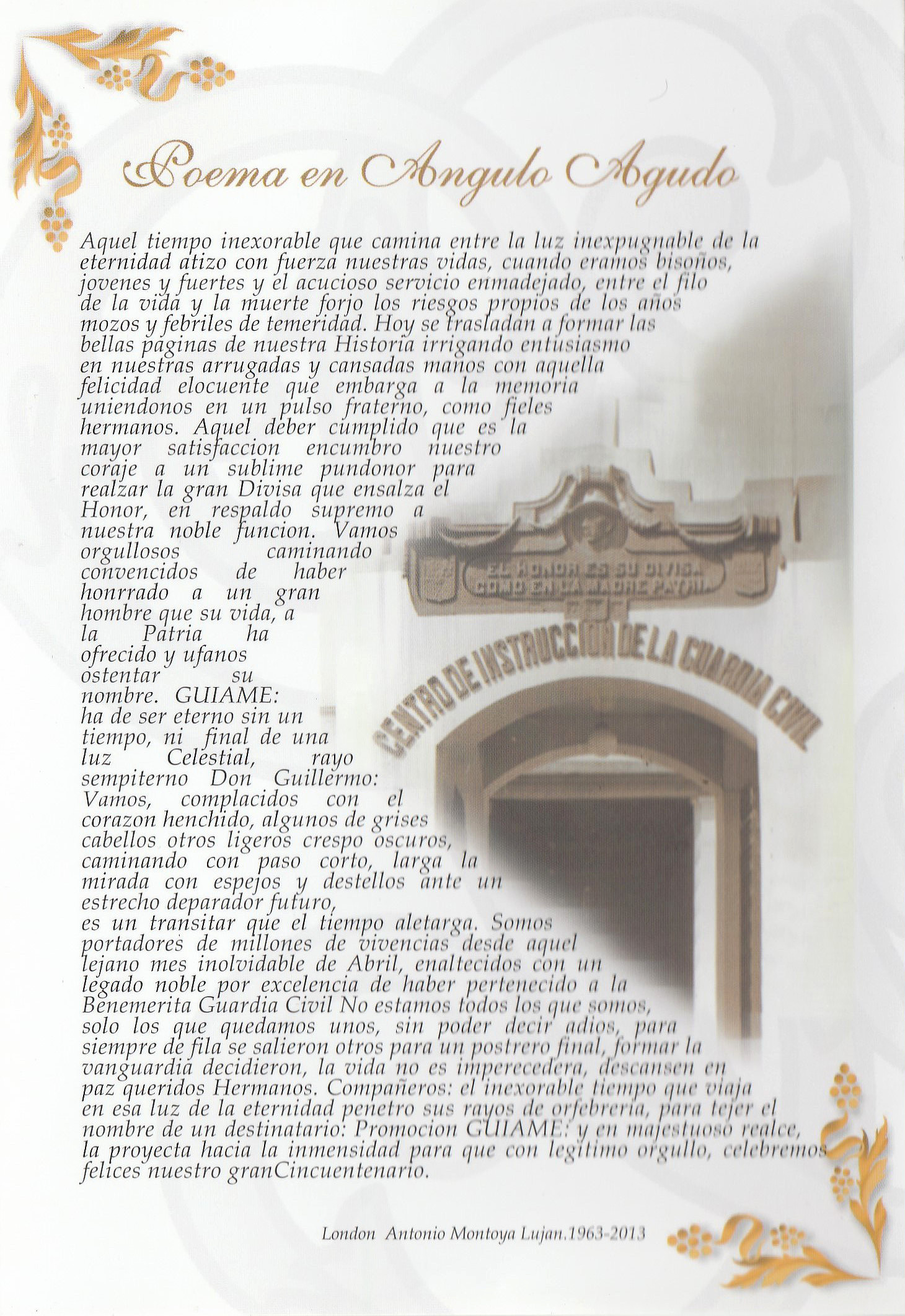 Poema en Angulo Agudo

Aquel tiempo inexorable que camina entre la luz inexpugnable de la eternidad atizo con fuerza nuestras vidas, cuando eramos bisoños, jovenes y fuertes y el acucioso servicio enmadejado, entre el filo de la vida y la muerte forjo los riesgos propios de los años mozos y febriles de temeridad. Hoy se trasladan a formar las bellas paginas de nuestra Historia irrigando entusiasmo en nuestras arrugadas y cansadas manos con aquella felicidad elocuente que embarga a la memoria uniendonos en un pulso fraterno, como fieles hermanos. Aquel deber cumplido que es la mayor satisfaccion encumbro nuestro coraje a un sublime pundonor para realzar la gran Divisa que ensalza el Honor, en respaldo supremo a nuestra noble funcion. Vamos orgullosos caminando convencidos de haber honrrado a un gran hombre que su vida, a la Patria ha ofrecido y ufanos ostentar su nombre. GUIAME: ha de ser eterno sin un tiempo, ni final de una luz Celestial, rayo sempiterno Don Guillermo: Vamos, complacidos con el corazon henchido, algunos de grises cabellos otros ligeros crespo oscuros, caminando con paso corto, larga la mirada con espejos y destellos ante un estrecho deparador futuro, es un transitar que el tiempo aletarga. Somos portadores de millones de vivencias desde aquel lejano mes inolvidable de Abril, enaltecidos con un legado noble por excelencia de haber pertenecido a la Benemerita Guardia Civil No estamos todos los que somos, solo los que quedamos unos, sin poder decir adios, para siempre de fila se salieron otros para un postrero final, formar la vanguardia decidieron, la vida no es imperecedera, descansen en paz queridos Hermanos. Compañeros: el inexorable tiempo que viaja en esa luz de la eternidad penetro sus rayos de orfebreria, para tejer el nombre de un destinatario: Promocion GUIAME: y en majestuoso realce, la proyecta hacia la inmensidad para que con legitimo orgullo, celebremos felices nuestro granCincuentenario.

EL HONOR ES SU DIVISA COMO EN LA MADRE PATRIA

CENTRO DE INSTRUCCION DE LA GUARDIA CIVIL

London Antonio Montoya Lujan.1963-2013